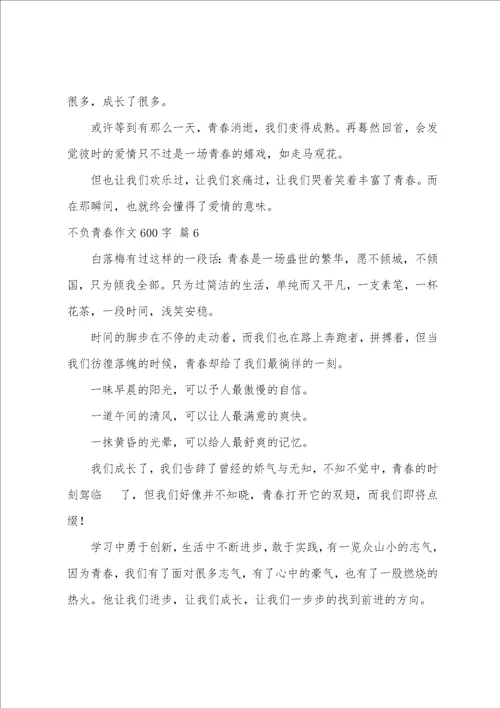 很多，成长了很多。

或许等到有那么一天，青春消逝，我们变得成熟。再蓦然回首，会发觉彼时的爱情只不过是一场青春的嬉戏，如走马观花。

但也让我们欢乐过，让我们哀痛过，让我们哭着笑着丰富了青春。而在那瞬间，也就终会懂得了爱情的意味。

不负青春作文600字 篇6

白落梅有过这样的一段话：青春是一场盛世的繁华，愿不倾城，不倾国，只为倾我全部。只为过简洁的生活，单纯而又平凡，一支素笔，一杯花茶，一段时间，浅笑安稳。

时间的脚步在不停的走动着，而我们也在路上奔跑者，拼搏着，但当我们彷徨落魄的时候，青春却给了我们最徜徉的一刻。

一昧早晨的阳光，可以予人最傲慢的自信。

一道午间的清风，可以让人最满意的爽快。

一抹黄昏的光晕，可以给人最舒爽的记忆。

我们成长了，我们告辞了曾经的娇气与无知，不知不觉中，青春的时刻驾临　了，但我们好像并不知晓，青春打开它的双翅，而我们即将点缀！

学习中勇于创新，生活中不断进步，敢于实践，有一览众山小的志气，因为青春，我们有了面对很多志气，有了心中的豪气，也有了一股燃烧的热火。他让我们进步，让我们成长，让我们一步步的找到前进的方向。